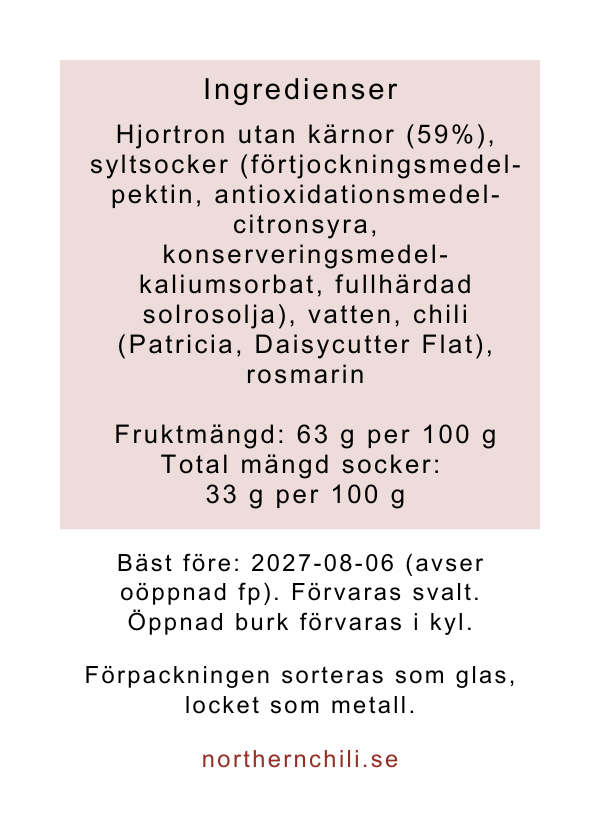 Ingredienser

Hjortron utan kärnor (59%), syltsocker (förtjockningsmedel-pektin, antioxidationsmedel-citronsyra, konserveringsmedel-kaliumsorbat, fullhärdad solrosolja), vatten, chili (Patricia, Daisycutter Flat), rosmarin

Fruktmängd: 63 g per 100 g
Total mängd socker: 33 g per 100 g

Bäst före: 2027-08-06 (avser oöppnad fp). Förvaras svalt. Öppnad burk förvaras i kyl.

Förpackningen sorteras som glas, locket som metall.

northernchili.se